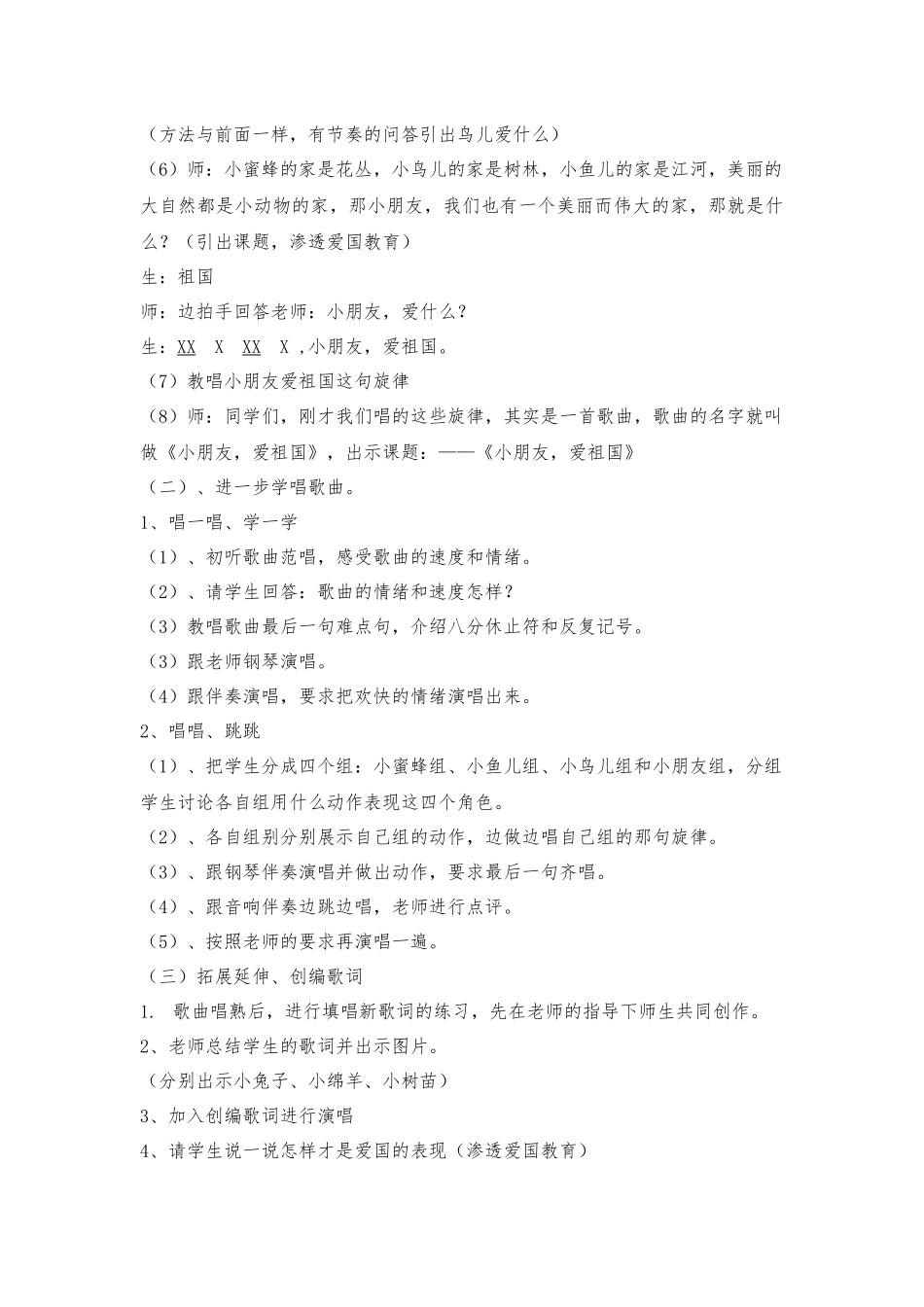 （方法与前面一样，有节奏的问答引出鸟儿爱什么）

（6）师：小蜜蜂的家是花丛，小鸟儿的家是树林，小鱼儿的家是江河，美丽的大自然都是小动物的家，那小朋友，我们也有一个美丽而伟大的家，那就是什么？（引出课题，渗透爱国教育）

生：祖国

师：边拍手回答老师：小朋友，爱什么？

生：XX X XX X ，小朋友，爱祖国。

（7）教唱小朋友爱祖国这句旋律

（8）师：同学们，刚才我们唱的这些旋律，其实是一首歌曲，歌曲的名字就叫做《小朋友，爱祖国》，出示课题：——《小朋友，爱祖国》

（二）、进一步学唱歌曲。

1、唱一唱、学一学

（1）、初听歌曲范唱，感受歌曲的速度和情绪。

（2）、请学生回答：歌曲的情绪和速度怎样？

（3）教唱歌曲最后一句难点句，介绍八分休止符和反复记号。

（3）跟老师钢琴演唱。

（4）跟伴奏演唱，要求把欢快的情绪演唱出来。

2、唱唱、跳跳

（1）、把学生分成四个组：小蜜蜂组、小鱼儿组、小鸟儿组和小朋友组，分组学生讨论各自组用什么动作表现这四个角色。

（2）、各自组别分别展示自己组的动作，边做边唱自己组的那句旋律。

（3）、跟钢琴伴奏演唱并做出动作，要求最后一句齐唱。

（4）、跟音响伴奏边跳边唱，老师进行点评。

（5）、按照老师的要求再演唱一遍。

（三）拓展延伸、创编歌词

1. 歌曲唱熟后，进行填唱新歌词的练习，先在老师的指导下师生共同创作。

2、老师总结学生的歌词并出示图片。

（分别出示小兔子、小绵羊、小树苗）

3、加入创编歌词进行演唱

4、请学生说一说怎样才是爱国的表现（渗透爱国教育）